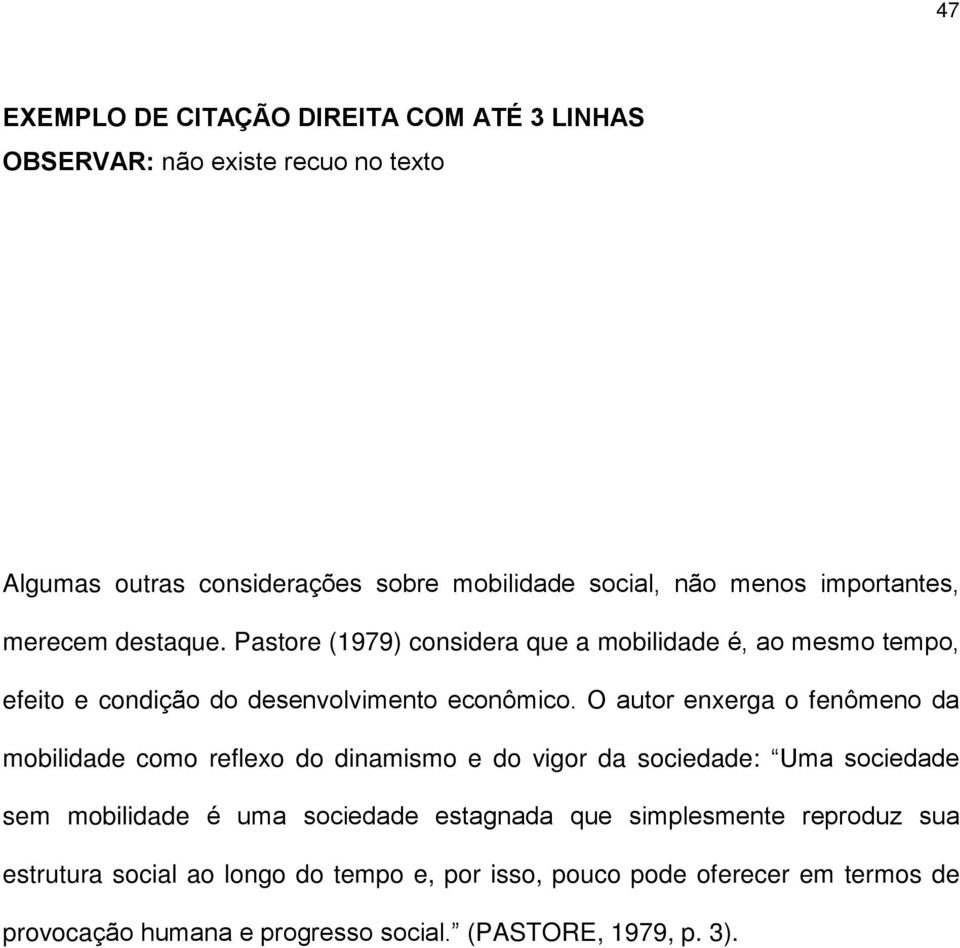 47

EXEMPLO DE CITAÇÃO DIREITA COM ATÉ 3 LINHAS
OBSERVAR: não existe recuo no texto

Algumas outras considerações sobre mobilidade social, não menos importantes, merecem destaque. Pastore (1979) considera que a mobilidade é, ao mesmo tempo, efeito e condição do desenvolvimento econômico. O autor enxerga o fenômeno da mobilidade como reflexo do dinamismo e do vigor da sociedade: “Uma sociedade sem mobilidade é uma sociedade estagnada que simplesmente reproduz sua estrutura social ao longo do tempo e, por isso, pouco pode oferecer em termos de provocação humana e progresso social.” (PASTORE, 1979, p. 3).